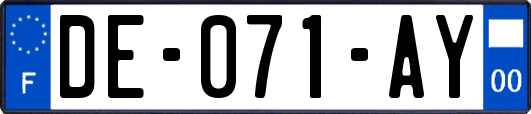 F
DE-071-AY
00